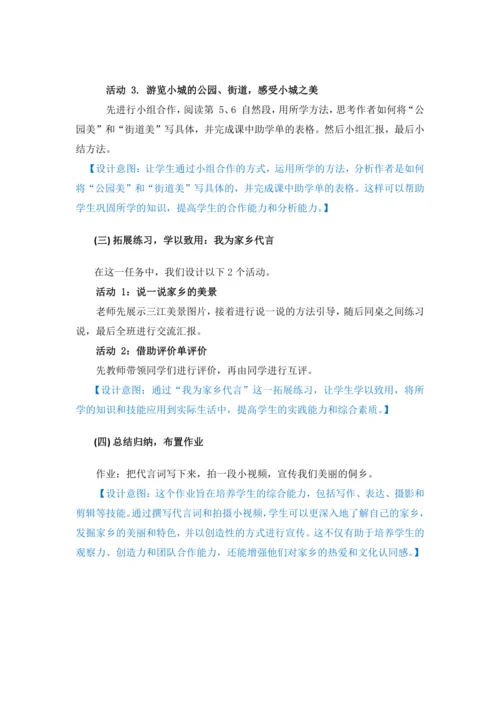 活动 3. 游览小城的公园、街道，感受小城之美

先进行小组合作，阅读第 5、6 自然段，用所学方法，思考作者如何将“公园美”和“街道美”写具体，并完成课中助学单的表格。然后小组汇报，最后小结方法。

【设计意图：让学生通过小组合作的方式，运用所学的方法，分析作者是如何将“公园美”和“街道美”写具体的，并完成课中助学单的表格。这样可以帮助学生巩固所学的知识，提高学生的合作能力和分析能力。】

(三) 拓展练习，学以致用：我为家乡代言

在这一任务中，我们设计以下 2 个活动。

活动 1：说一说家乡的美景

老师先展示三江美景图片，接着进行说一说的方法引导，随后同桌之间练习说，最后全班进行交流汇报。

活动 2：借助评价单评价

先教师带领同学们进行评价，再由同学进行互评。

【设计意图：通过“我为家乡代言”这一拓展练习，让学生学以致用，将所学的知识和技能应用到实际生活中，提高学生的实践能力和综合素质。】

(四) 总结归纳，布置作业

作业：把代言词写下来，拍一段小视频，宣传我们美丽的侗乡。

【设计意图：这个作业旨在培养学生的综合能力，包括写作、表达、摄影和剪辑等技能。通过撰写代言词和拍摄小视频，学生可以更深入地了解自己的家乡，发掘家乡的美丽和特色，并以创造性的方式进行宣传。这不仅有助于培养学生的观察力、创造力和团队合作能力，还能增强他们对家乡的热爱和文化认同感。】